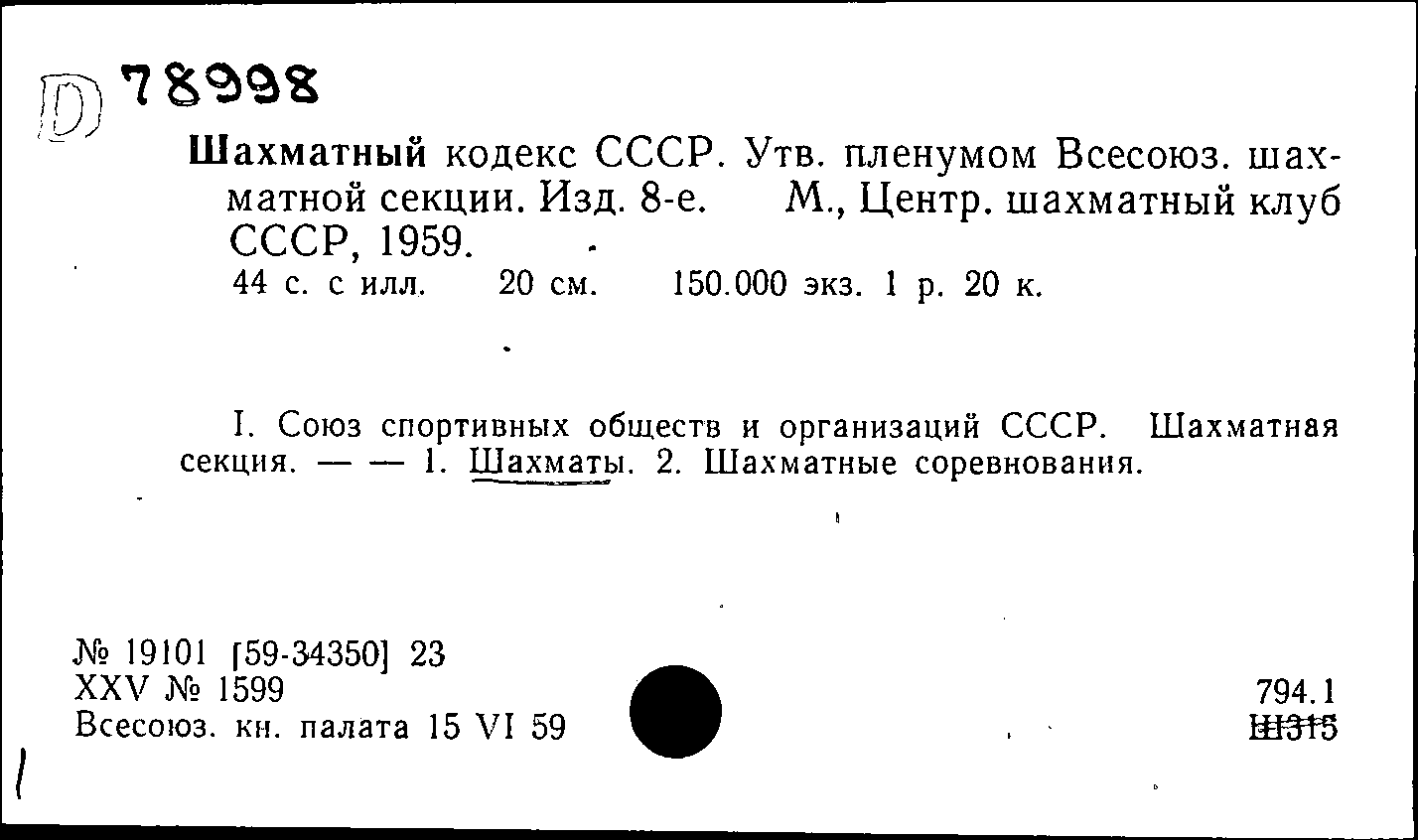 D 78998

Шахматный кодекс СССР. Утв. пленумом Всесоюз. шахматной секции. Изд. 8-е. М., Центр. шахматный клуб СССР, 1959.
44 с. с илл. 20 см. 150.000 экз. 1 р. 20 к.

I. Союз спортивных обществ и организаций СССР. Шахматная секция. — — 1. Шахматы. 2. Шахматные соревнования.

№ 19101 [59-34350] 23
XXV № 1599
Всесоюз. кн. палата 15 VI 59

794.1
Ш315